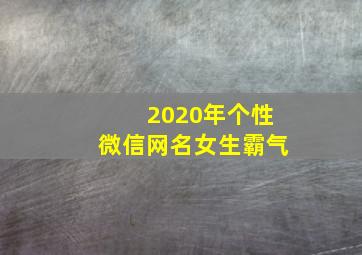 2020年个性
微信网名女生霸气